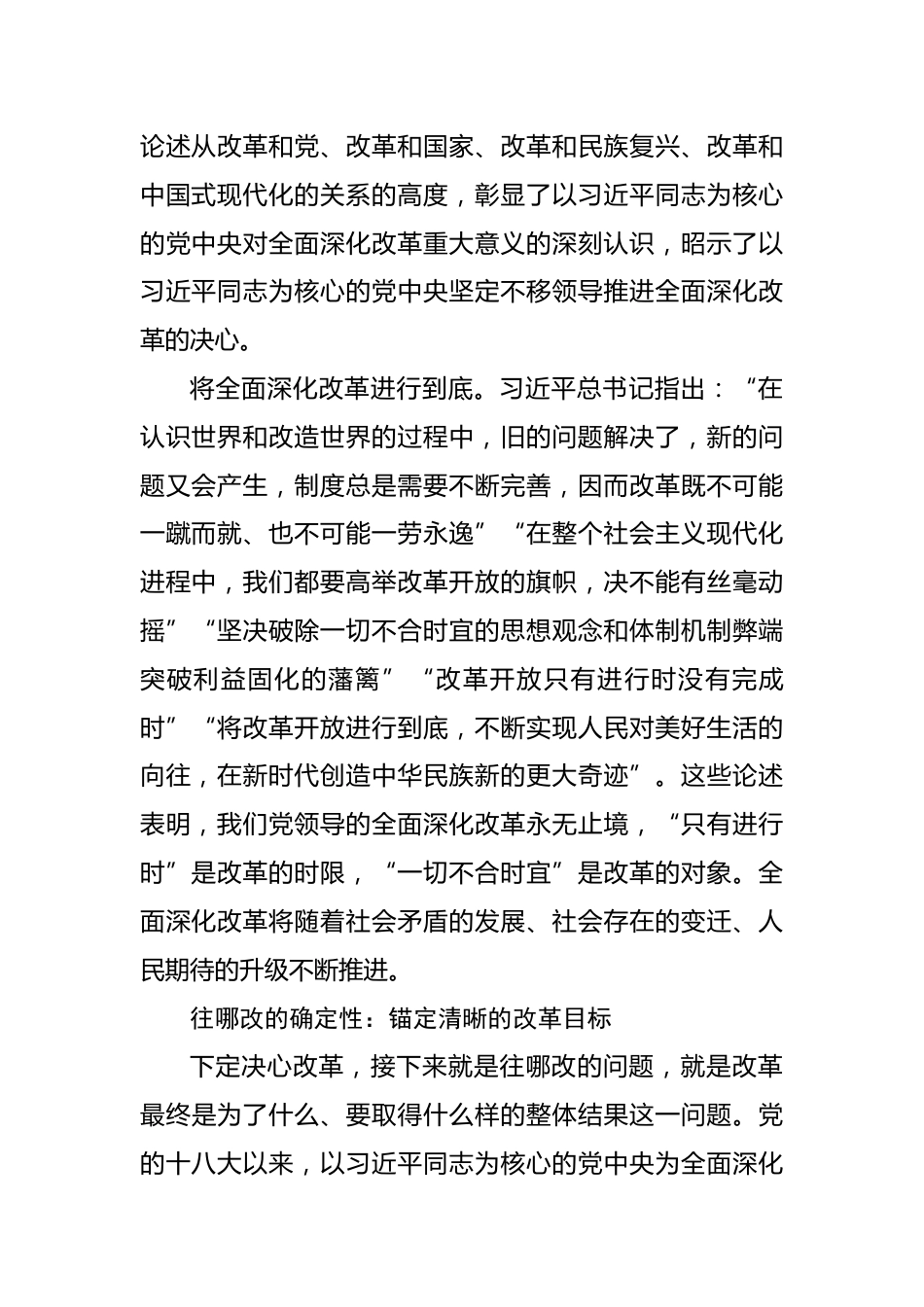 论述从改革和党、改革和国家、改革和民族复兴、改革和中国式现代化的关系的高度，彰显了以习近平同志为核心的党中央对全面深化改革重大意义的深刻认识，昭示了以习近平同志为核心的党中央坚定不移领导推进全面深化改革的决心。

将全面深化改革进行到底。习近平总书记指出：“在认识世界和改造世界的过程中，旧的问题解决了，新的问题又会产生，制度总是需要不断完善，因而改革既不可能一蹴而就、也不可能一劳永逸”“在整个社会主义现代化进程中，我们都要高举改革开放的旗帜，决不能有丝毫动摇”“坚决破除一切不合时宜的思想观念和体制机制弊端突破利益固化的藩篱”“改革开放只有进行时没有完成时”“将改革开放进行到底，不断实现人民对美好生活的向往，在新时代创造中华民族新的更大奇迹”。这些论述表明，我们党领导的全面深化改革永无止境，“只有进行时”是改革的时限，“一切不合时宜”是改革的对象。全面深化改革将随着社会矛盾的发展、社会存在的变迁、人民期待的升级不断推进。

往哪改的确定性：锚定清晰的改革目标

下定决心改革，接下来就是往哪改的问题，就是改革最终是为了什么、要取得什么样的整体结果这一问题。党的十八大以来，以习近平同志为核心的党中央为全面深化